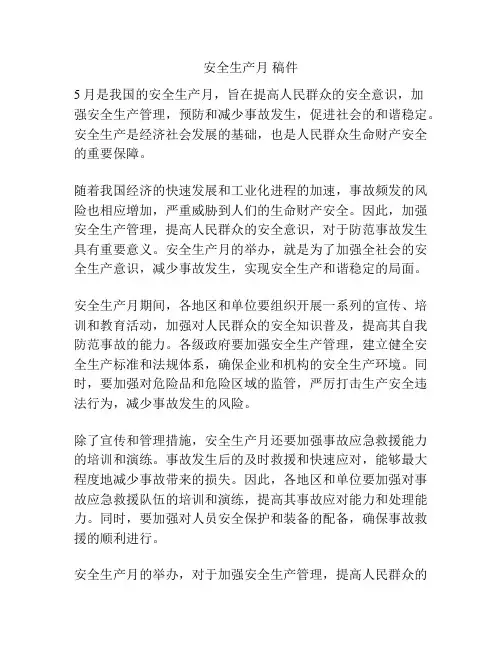 安全生产月 稿件

5月是我国的安全生产月，旨在提高人民群众的安全意识，加强安全生产管理，预防和减少事故发生，促进社会的和谐稳定。安全生产是经济社会发展的基础，也是人民群众生命财产安全的重要保障。

随着我国经济的快速发展和工业化进程的加速，事故频发的风险也相应增加，严重威胁到人们的生命财产安全。因此，加强安全生产管理，提高人民群众的安全意识，对于防范事故发生具有重要意义。安全生产月的举办，就是为了加强全社会的安全生产意识，减少事故发生，实现安全生产和谐稳定的局面。

安全生产月期间，各地区和单位要组织开展一系列的宣传、培训和教育活动，加强对人民群众的安全知识普及，提高其自我防范事故的能力。各级政府要加强安全生产管理，建立健全安全生产标准和法规体系，确保企业和机构的安全生产环境。同时，要加强对危险品和危险区域的监管，严厉打击生产安全违法行为，减少事故发生的风险。

除了宣传和管理措施，安全生产月还要加强事故应急救援能力的培训和演练。事故发生后的及时救援和快速应对，能够最大程度地减少事故带来的损失。因此，各地区和单位要加强对事故应急救援队伍的培训和演练，提高其事故应对能力和处理能力。同时，要加强对人员安全保护和装备的配备，确保事故救援的顺利进行。

安全生产月的举办，对于加强安全生产管理，提高人民群众的